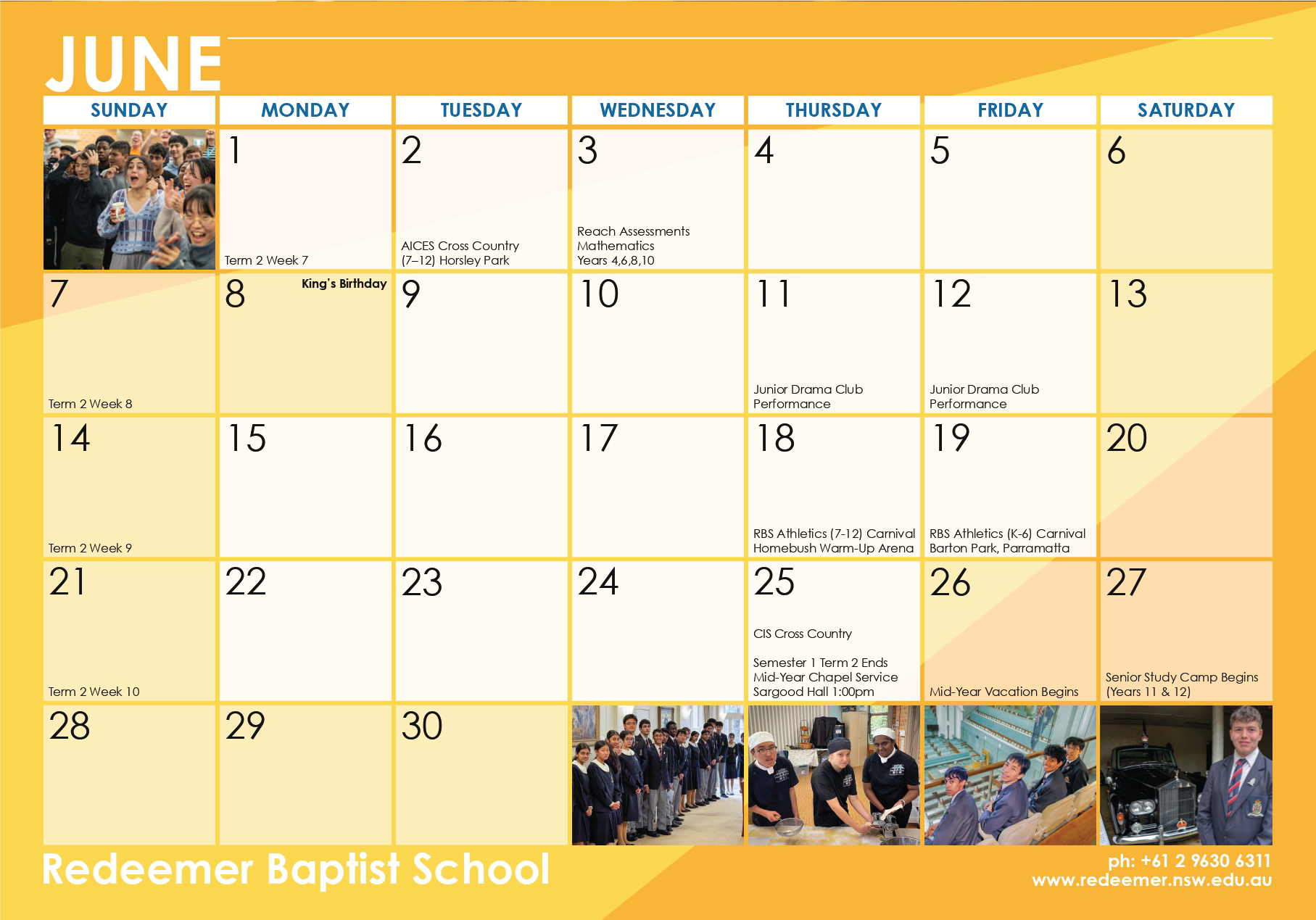 JUNE

| SUNDAY | MONDAY | TUESDAY | WEDNESDAY | THURSDAY | FRIDAY | SATURDAY |
|---|---|---|---|---|---|---|
| | 1 Term 2 Week 7 | 2 AICES Cross Country (7–12) Horsley Park | 3 Reach Assessments Mathematics Years 4,6,8,10 | 4 | 5 | 6 |
| 7 Term 2 Week 8 | 8 King's Birthday | 9 | 10 | 11 Junior Drama Club Performance | 12 Junior Drama Club Performance | 13 |
| 14 Term 2 Week 9 | 15 | 16 | 17 | 18 RBS Athletics (7-12) Carnival Homebush Warm-Up Arena | 19 RBS Athletics (K-6) Carnival Barton Park, Parramatta | 20 |
| 21 Term 2 Week 10 | 22 | 23 | 24 | 25 CIS Cross Country Semester 1 Term 2 Ends Mid-Year Chapel Service Sargood Hall 1:00pm | 26 Mid-Year Vacation Begins | 27 Senior Study Camp Begins (Years 11 & 12) |
| 28 | 29 | 30 | | | | |

Redeemer Baptist School

ph: +61 2 9630 6311
www.redeemer.nsw.edu.au